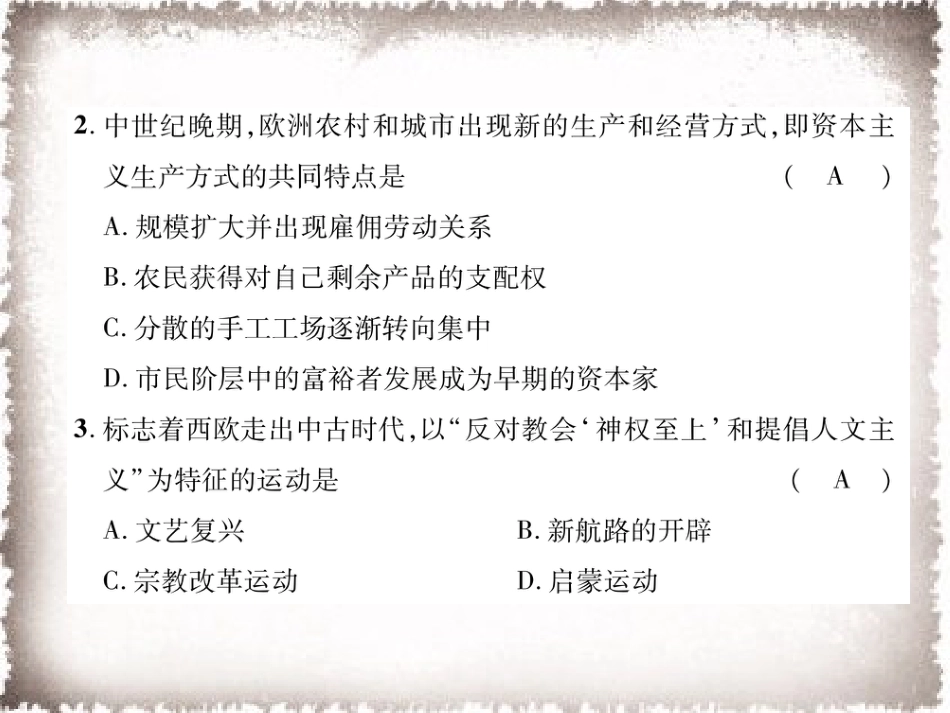 2. 中世纪晚期，欧洲农村和城市出现新的生产和经营方式，即资本主义生产方式的共同特点是 ( A )

A. 规模扩大并出现雇佣劳动关系

B. 农民获得对自己剩余产品的支配权

C. 分散的手工工场逐渐转向集中

D. 市民阶层中的富裕者发展成为早期的资本家

3. 标志着西欧走出中古时代，以“反对教会‘神权至上’和提倡人文主义”为特征的运动是 ( A )

A. 文艺复兴

B. 新航路的开辟

C. 宗教改革运动

D. 启蒙运动